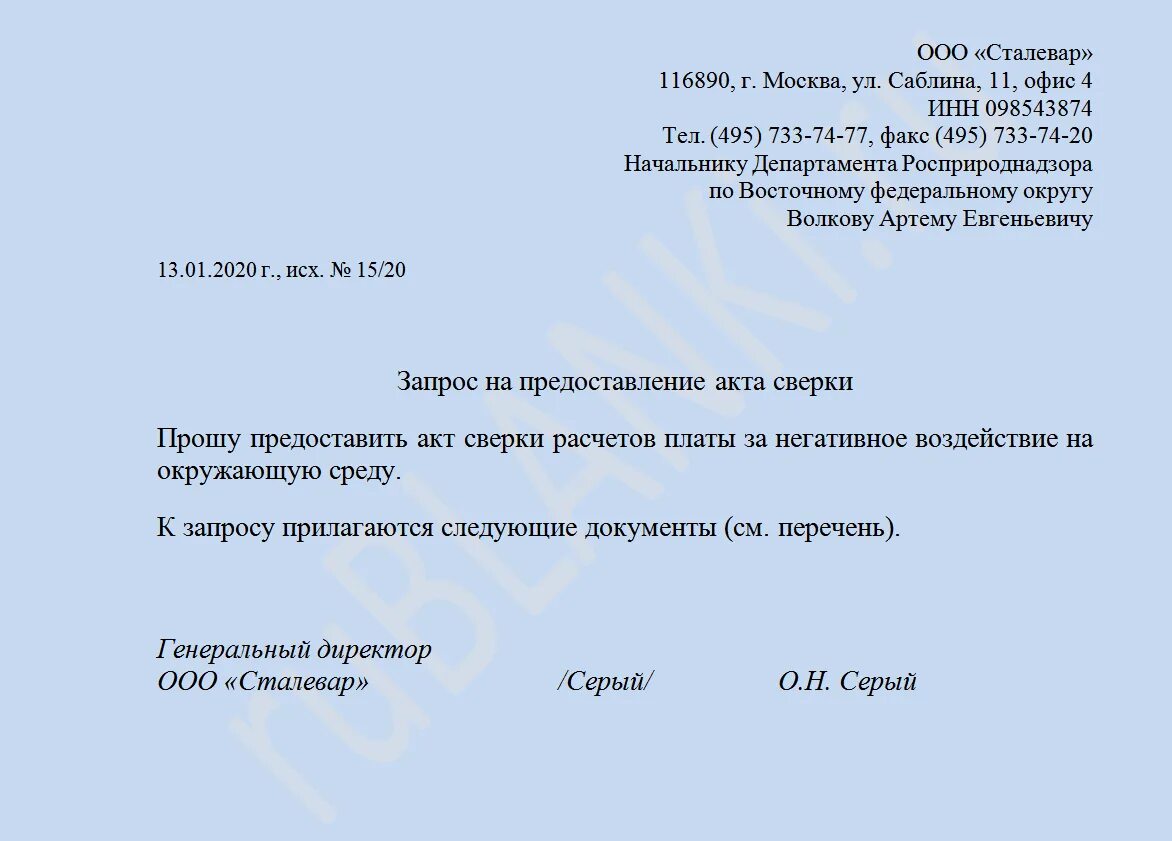 ООО «Сталевар»
116890, г. Москва, ул. Саблина, 11, офис 4
ИНН 098543874
Тел. (495) 733-74-77, факс (495) 733-74-20
Начальнику Департамента Росприроднадзора
по Восточному федеральному округу
Волкову Артему Евгеньевичу

13.01.2020 г., исх. № 15/20

Запрос на предоставление акта сверки

Прошу предоставить акт сверки расчетов платы за негативное воздействие на окружающую среду.

К запросу прилагаются следующие документы (см. перечень).

Генеральный директор
ООО «Сталевар» /Серый/ О.Н. Серый

ruBLANKI.ru